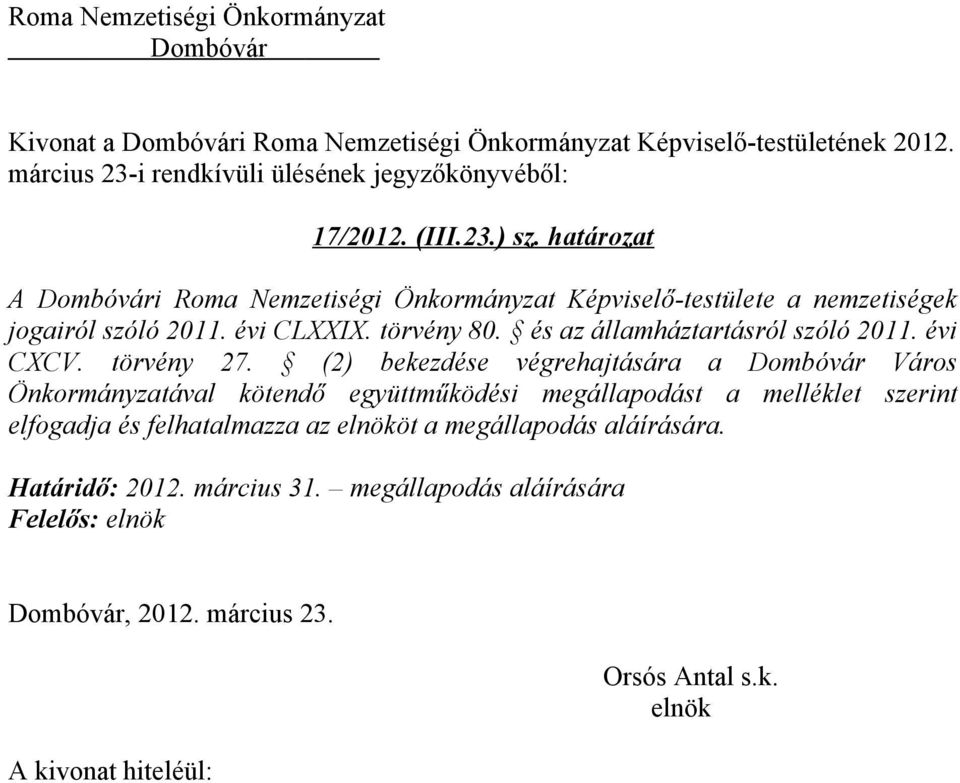 Roma Nemzetiségi Önkormányzat
Dombóvár

Kivonat a Dombóvári Roma Nemzetiségi Önkormányzat Képviselő-testületének 2012. március 23-i rendkívüli ülésének jegyzőkönyvéből:

17/2012. (III.23.) sz. határozat

A Dombóvári Roma Nemzetiségi Önkormányzat Képviselő-testülete a nemzetiségek jogairól szóló 2011. évi CLXXIX. törvény 80. § és az államháztartásról szóló 2011. évi CXCV. törvény 27. § (2) bekezdése végrehajtására a Dombóvár Város Önkormányzatával kötendő együttműködési megállapodást a melléklet szerint elfogadja és felhatalmazza az elnököt a megállapodás aláírására.

Határidő: 2012. március 31. – megállapodás aláírására
Felelős: elnök

Dombóvár, 2012. március 23.

Orsós Antal s.k.
elnök

A kivonat hiteléül: